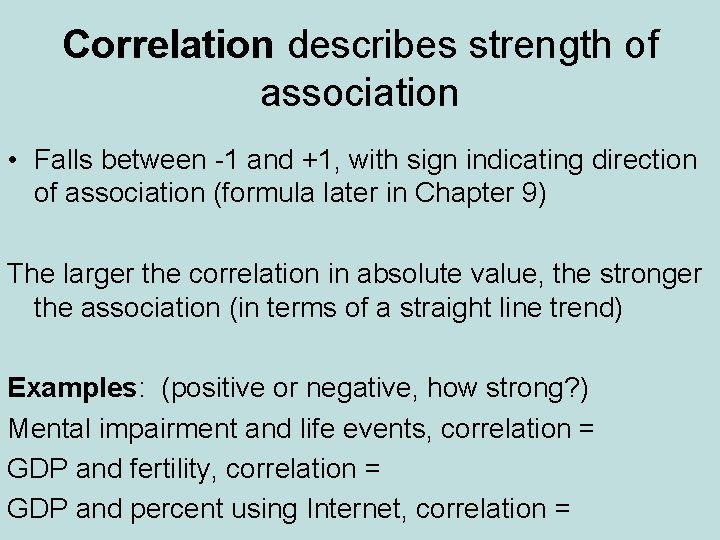 Correlation describes strength of association

• Falls between -1 and +1, with sign indicating direction of association (formula later in Chapter 9)

The larger the correlation in absolute value, the stronger the association (in terms of a straight line trend)

Examples: (positive or negative, how strong?)

Mental impairment and life events, correlation =

GDP and fertility, correlation =

GDP and percent using Internet, correlation =